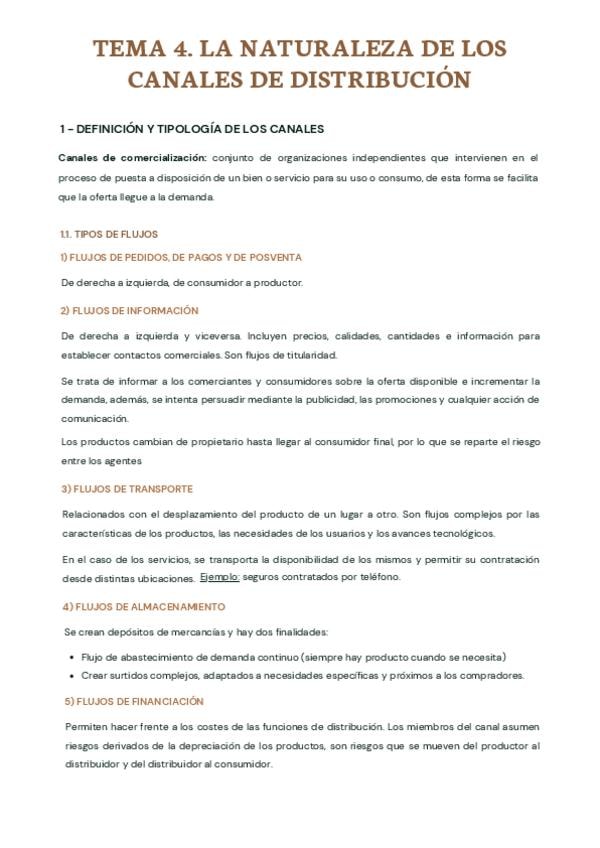 TEMA 4. LA NATURALEZA DE LOS CANALES DE DISTRIBUCIÓN

1 – DEFINICIÓN Y TIPOLOGÍA DE LOS CANALES

Canales de comercialización: conjunto de organizaciones independientes que intervienen en el proceso de puesta a disposición de un bien o servicio para su uso o consumo, de esta forma se facilita que la oferta llegue a la demanda.

1.1. TIPOS DE FLUJOS

1) FLUJOS DE PEDIDOS, DE PAGOS Y DE POSVENTA

De derecha a izquierda, de consumidor a productor.

2) FLUJOS DE INFORMACIÓN

De derecha a izquierda y viceversa. Incluyen precios, calidades, cantidades e información para establecer contactos comerciales. Son flujos de titularidad.

Se trata de informar a los comerciantes y consumidores sobre la oferta disponible e incrementar la demanda, además, se intenta persuadir mediante la publicidad, las promociones y cualquier acción de comunicación.

Los productos cambian de propietario hasta llegar al consumidor final, por lo que se reparte el riesgo entre los agentes

3) FLUJOS DE TRANSPORTE

Relacionados con el desplazamiento del producto de un lugar a otro. Son flujos complejos por las características de los productos, las necesidades de los usuarios y los avances tecnológicos.

En el caso de los servicios, se transporta la disponibilidad de los mismos y permitir su contratación desde distintas ubicaciones. Ejemplo: seguros contratados por teléfono.

4) FLUJOS DE ALMACENAMIENTO

Se crean depósitos de mercancías y hay dos finalidades:

• Flujo de abastecimiento de demanda continuo (siempre hay producto cuando se necesita)
• Crear surtidos complejos, adaptados a necesidades específicas y próximos a los compradores.

5) FLUJOS DE FINANCIACIÓN

Permiten hacer frente a los costes de las funciones de distribución. Los miembros del canal asumen riesgos derivados de la depreciación de los productos, son riesgos que se mueven del productor al distribuidor y del distribuidor al consumidor.